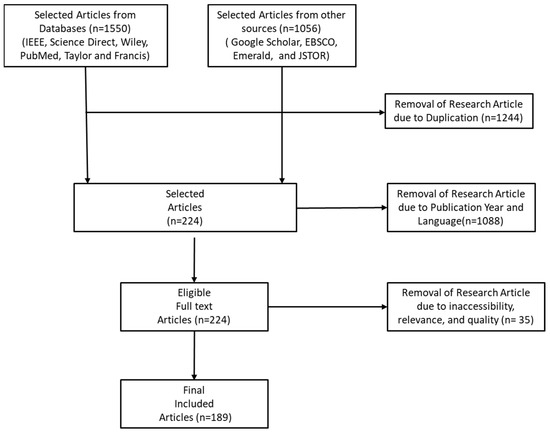 Selected Articles from Databases (n=1550) (IEEE, Science Direct, Wiley, PubMed, Taylor and Francis)

Selected Articles from other sources (n=1056) ( Google Scholar, EBSCO, Emerald, and JSTOR)

Removal of Research Article due to Duplication (n=1244)

Selected Articles (n=224)

Removal of Research Article due to Publication Year and Language(n=1088)

Eligible Full text Articles (n=224)

Removal of Research Article due to inaccessibility, relevance, and quality (n= 35)

Final Included Articles (n=189)